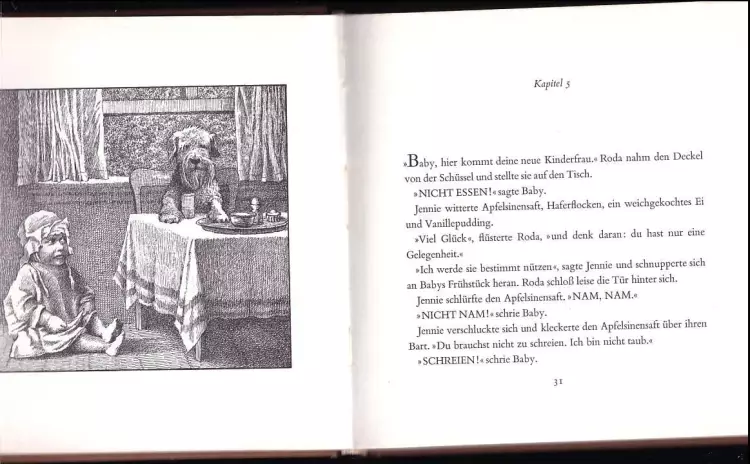 Kapitel 5

»Baby, hier kommt deine neue Kinderfrau.« Roda nahm den Deckel von der Schüssel und stellte sie auf den Tisch.

»NICHT ESSEN!« sagte Baby.

Jennie witterte Apfelsinensaft, Haferflocken, ein weichgekochtes Ei und Vanillepudding.

»Viel Glück«, flüsterte Roda, »und denk daran: du hast nur eine Gelegenheit.«

»Ich werde sie bestimmt nützen«, sagte Jennie und schnupperte sich an Babys Frühstück heran. Roda schloß leise die Tür hinter sich.

Jennie schlürfte den Apfelsinensaft. »NAM, NAM.«

»NICHT NAM!« schrie Baby.

Jennie verschluckte sich und kleckerte den Apfelsinensaft über ihren Bart. »Du brauchst nicht zu schreien. Ich bin nicht taub.«

»SCHREIEN!« schrie Baby.

31